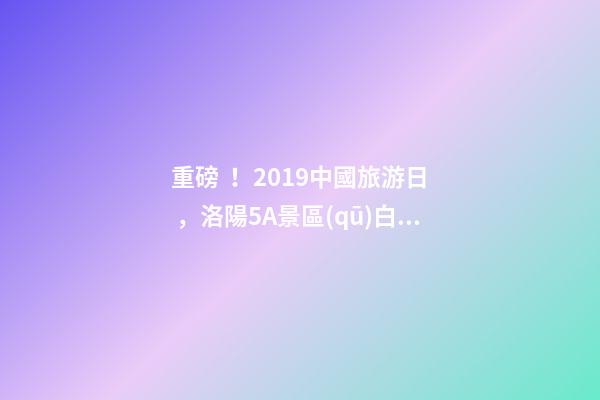 重磅！2019中國旅游日，洛陽5A景區(qū)白...